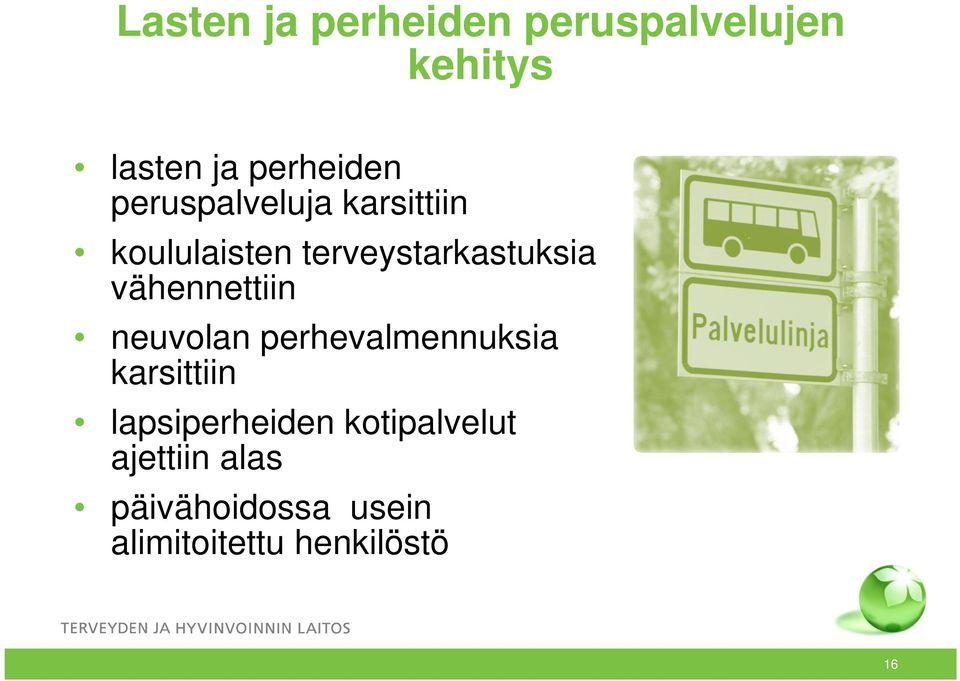 Lasten ja perheiden peruspalvelujen kehitys

• lasten ja perheiden peruspalveluja karsittiin
• koululaisten terveystarkastuksia vähennettiin
• neuvolan perhevalmennuksia karsittiin
• lapsiperheiden kotipalvelut ajettiin alas
• päivähoidossa usein alimitoitettu henkilöstö

Palvelulinja

TERVEYDEN JA HYVINVOINNIN LAITOS

16